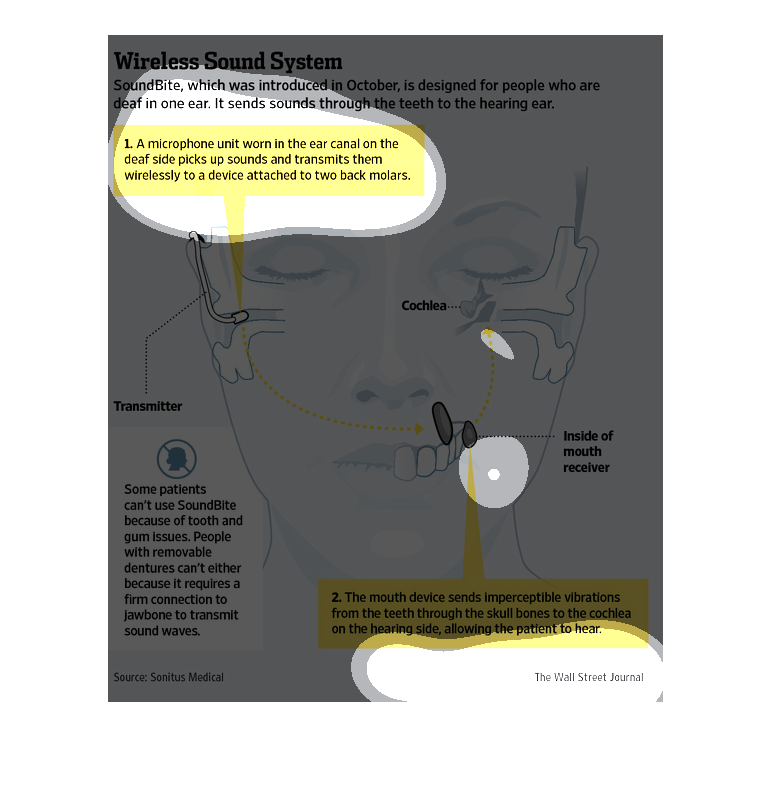 Wireless Sound System
SoundBite, which was introduced in October, is designed for people who are deaf in one ear. It sends sounds through the teeth to the hearing ear.

1. A microphone unit worn in the ear canal on the deaf side picks up sounds and transmits them wirelessly to a device attached to two back molars.

Cochlea

Transmitter

Inside of mouth receiver

Some patients can't use SoundBite because of tooth and gum issues. People with removable dentures can't either because it requires a firm connection to jawbone to transmit sound waves.

2. The mouth device sends imperceptible vibrations from the teeth through the skull bones to the cochlea on the hearing side, allowing the patient to hear.

Source: Sonitus Medical

The Wall Street Journal